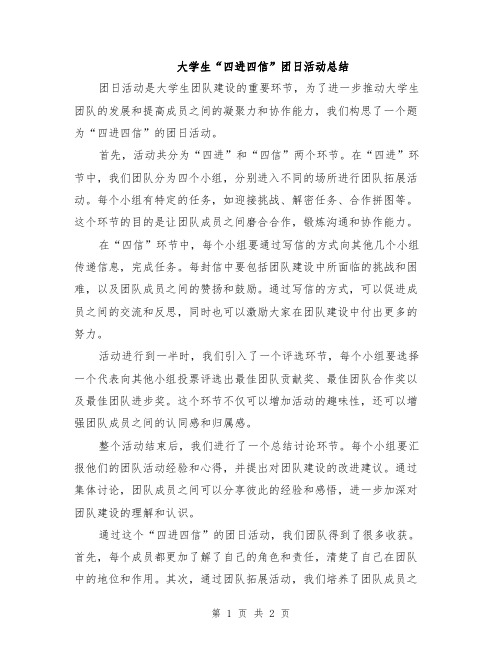 大学生“四进四信”团日活动总结

团日活动是大学生团队建设的重要环节，为了进一步推动大学生团队的发展和提高成员之间的凝聚力和协作能力，我们构思了一个题为“四进四信”的团日活动。

首先，活动共分为“四进”和“四信”两个环节。在“四进”环节中，我们团队分为四个小组，分别进入不同的场所进行团队拓展活动。每个小组有特定的任务，如迎接挑战、解密任务、合作拼图等。这个环节的目的是让团队成员之间磨合合作，锻炼沟通和协作能力。

在“四信”环节中，每个小组要通过写信的方式向其他几个小组传递信息，完成任务。每封信中要包括团队建设中所面临的挑战和困难，以及团队成员之间的赞扬和鼓励。通过写信的方式，可以促进成员之间的交流和反思，同时也可以激励大家在团队建设中付出更多的努力。

活动进行到一半时，我们引入了一个评选环节，每个小组要选择一个代表向其他小组投票评选出最佳团队贡献奖、最佳团队合作奖以及最佳团队进步奖。这个环节不仅可以增加活动的趣味性，还可以增强团队成员之间的认同感和归属感。

整个活动结束后，我们进行了一个总结讨论环节。每个小组要汇报他们的团队活动经验和心得，并提出对团队建设的改进建议。通过集体讨论，团队成员之间可以分享彼此的经验和感悟，进一步加深对团队建设的理解和认识。

通过这个“四进四信”的团日活动，我们团队得到了很多收获。首先，每个成员都更加了解了自己的角色和责任，清楚了自己在团队中的地位和作用。其次，通过团队拓展活动，我们培养了团队成员之

第 1 页 共 2 页